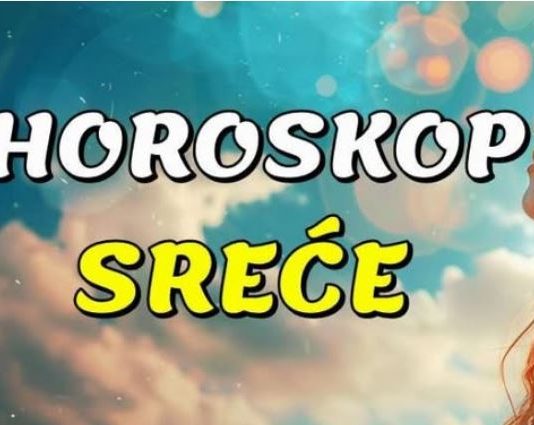 HOROSKOP
SREĆE